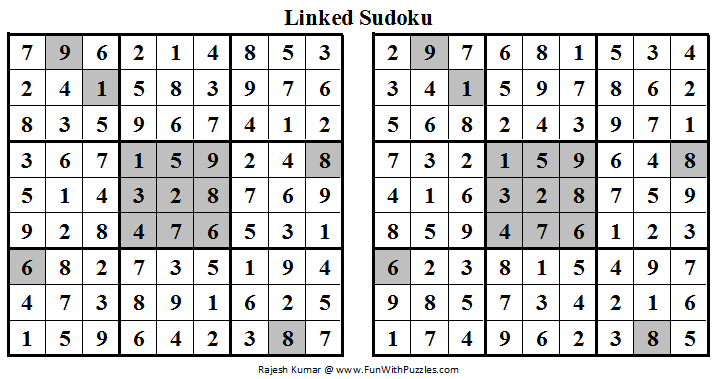 Linked Sudoku

| 7 | 9 | 6 | 2 | 1 | 4 | 8 | 5 | 3 |
|---|---|---|---|---|---|---|---|---|
| 2 | 4 | 1 | 5 | 8 | 3 | 9 | 7 | 6 |
| 8 | 3 | 5 | 9 | 6 | 7 | 4 | 1 | 2 |
| 3 | 6 | 7 | 1 | 5 | 9 | 2 | 4 | 8 |
| 5 | 1 | 4 | 3 | 2 | 8 | 7 | 6 | 9 |
| 9 | 2 | 8 | 4 | 7 | 6 | 5 | 3 | 1 |
| 6 | 8 | 2 | 7 | 3 | 5 | 1 | 9 | 4 |
| 4 | 7 | 3 | 8 | 9 | 1 | 6 | 2 | 5 |
| 1 | 5 | 9 | 6 | 4 | 2 | 3 | 8 | 7 |

| 2 | 9 | 7 | 6 | 8 | 1 | 5 | 3 | 4 |
|---|---|---|---|---|---|---|---|---|
| 3 | 4 | 1 | 5 | 9 | 7 | 8 | 6 | 2 |
| 5 | 6 | 8 | 2 | 4 | 3 | 9 | 7 | 1 |
| 7 | 3 | 2 | 1 | 5 | 9 | 6 | 4 | 8 |
| 4 | 1 | 6 | 3 | 2 | 8 | 7 | 5 | 9 |
| 8 | 5 | 9 | 4 | 7 | 6 | 1 | 2 | 3 |
| 6 | 2 | 3 | 8 | 1 | 5 | 4 | 9 | 7 |
| 9 | 8 | 5 | 7 | 3 | 4 | 2 | 1 | 6 |
| 1 | 7 | 4 | 9 | 6 | 2 | 3 | 8 | 5 |

Rajesh Kumar @ www.FunWithPuzzles.com